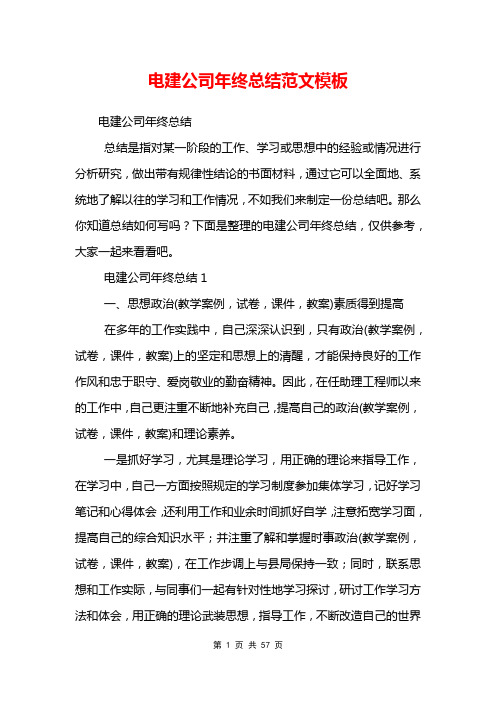 电建公司年终总结范文模板

电建公司年终总结

总结是指对某一阶段的工作、学习或思想中的经验或情况进行分析研究，做出带有规律性结论的书面材料，通过它可以全面地、系统地了解以往的学习和工作情况，不如我们来制定一份总结吧。那么你知道总结如何写吗？下面是整理的电建公司年终总结，仅供参考，大家一起来看看吧。

电建公司年终总结 1

一、思想政治(教学案例，试卷，课件，教案)素质得到提高

在多年的工作实践中，自己深深认识到，只有政治(教学案例，试卷，课件，教案)上的坚定和思想上的清醒，才能保持良好的工作作风和忠于职守、爱岗敬业的勤奋精神。因此，在任助理工程师以来的工作中，自己更注重不断地补充自己，提高自己的政治(教学案例，试卷，课件，教案)和理论素养。

一是抓好学习，尤其是理论学习，用正确的理论来指导工作，在学习中，自己一方面按照规定的学习制度参加集体学习，记好学习笔记和心得体会，还利用工作和业余时间抓好自学，注意拓宽学习面，提高自己的综合知识水平；并注重了解和掌握时事政治(教学案例，试卷，课件，教案)，在工作步调上与县局保持一致；同时，联系思想和工作实际，与同事们一起有针对性地学习探讨，研讨工作学习方法和体会，用正确的理论武装思想，指导工作，不断改造自己的世界

第 1 页 共 57 页